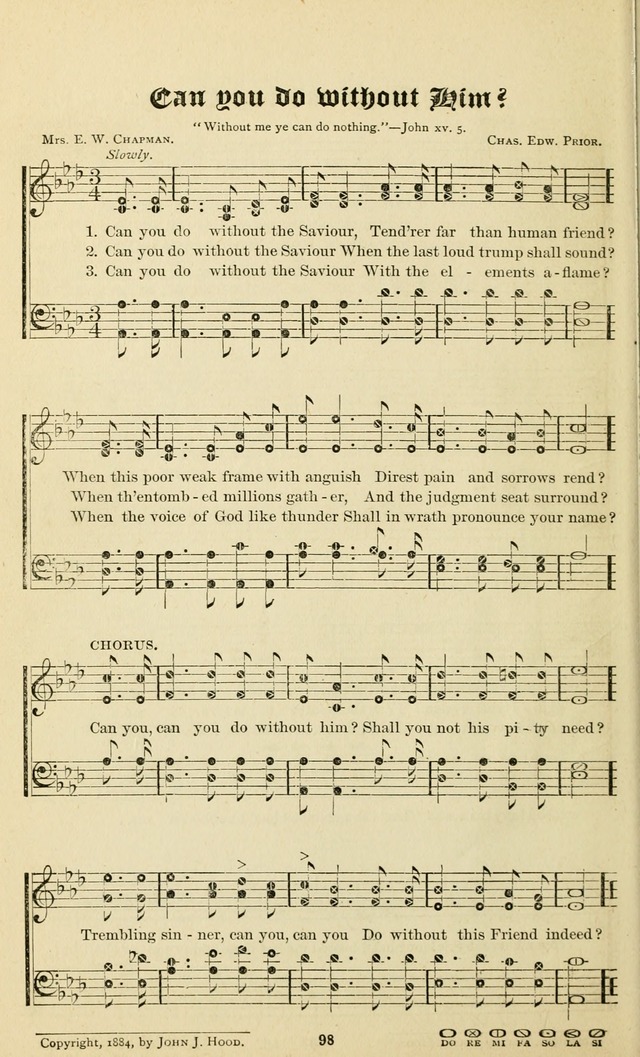 Can you do without Him?

Mrs. E. W. Chapman.

"Without me ye can do nothing."—John xv. 5.

Chas. Edw. Prior.

Slowly.

1. Can you do without the Saviour, Tend'rer far than human friend?
2. Can you do without the Saviour When the last loud trump shall sound?
3. Can you do without the Saviour With the el - ements a - flame?

When this poor weak frame with anguish Direst pain and sorrows rend?
When th'entomb - ed millions gath - er, And the judgment seat surround?
When the voice of God like thunder Shall in wrath pronounce your name?

CHORUS.

Can you, can you do without him? Shall you not his pi - ty need?

Trembling sin - ner, can you, can you Do without this Friend indeed?

Copyright, 1884, by John J. Hood.

98

DO RE MI FA SO LA SI